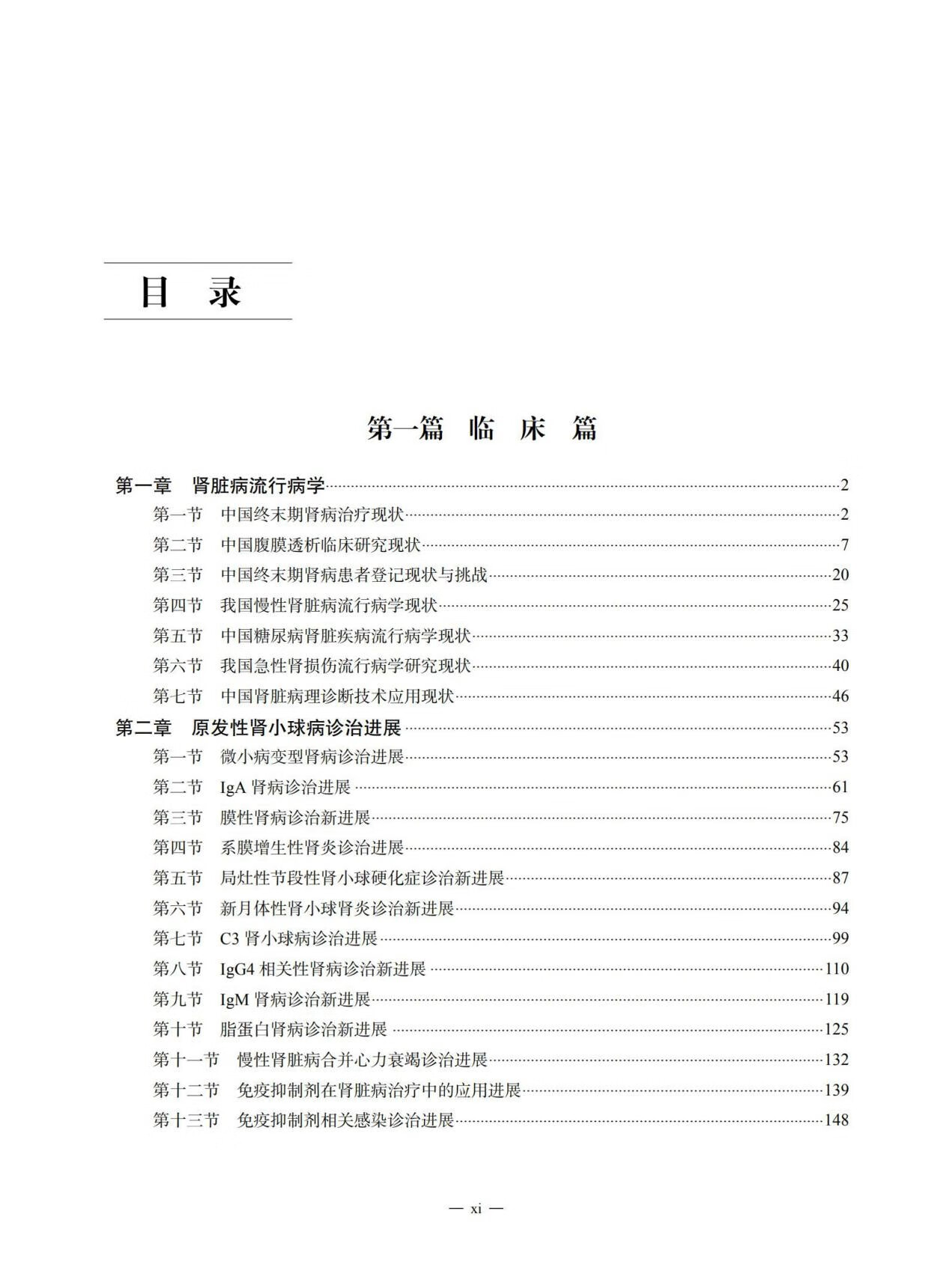 目　录

第一篇　临　床　篇

第一章　肾脏病流行病学……2
第一节　中国终末期肾病治疗现状……2
第二节　中国腹膜透析临床研究现状……7
第三节　中国终末期肾病患者登记现状与挑战……20
第四节　我国慢性肾脏病流行病学现状……25
第五节　中国糖尿病肾脏疾病流行病学现状……33
第六节　我国急性肾损伤流行病学研究现状……40
第七节　中国肾脏病理诊断技术应用现状……46
第二章　原发性肾小球病诊治进展……53
第一节　微小病变型肾病诊治进展……53
第二节　IgA 肾病诊治进展……61
第三节　膜性肾病诊治新进展……75
第四节　系膜增生性肾炎诊治进展……84
第五节　局灶性节段性肾小球硬化症诊治新进展……87
第六节　新月体性肾小球肾炎诊治新进展……94
第七节　C3 肾小球病诊治进展……99
第八节　IgG4 相关性肾病诊治新进展……110
第九节　IgM 肾病诊治新进展……119
第十节　脂蛋白肾病诊治新进展……125
第十一节　慢性肾脏病合并心力衰竭诊治进展……132
第十二节　免疫抑制剂在肾脏病治疗中的应用进展……139
第十三节　免疫抑制剂相关感染诊治进展……148

— xi —